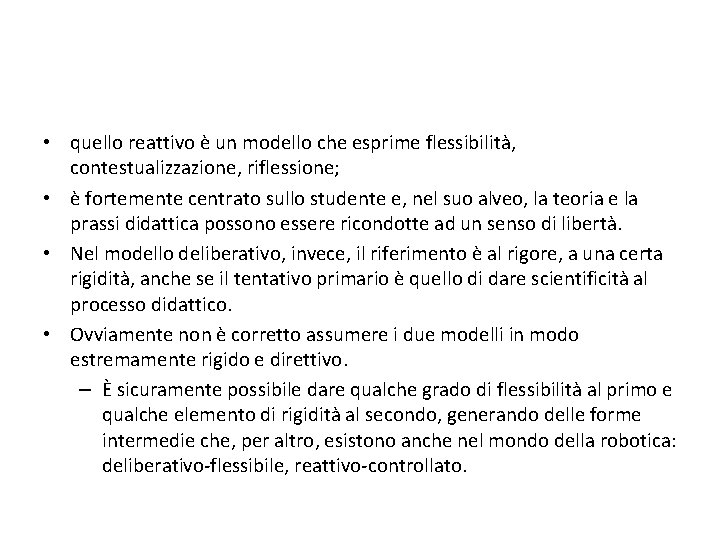 • quello reattivo è un modello che esprime flessibilità, contestualizzazione, riflessione;

• è fortemente centrato sullo studente e, nel suo alveo, la teoria e la prassi didattica possono essere ricondotte ad un senso di libertà.

• Nel modello deliberativo, invece, il riferimento è al rigore, a una certa rigidità, anche se il tentativo primario è quello di dare scientificità al processo didattico.

• Ovviamente non è corretto assumere i due modelli in modo estremamente rigido e direttivo.

– È sicuramente possibile dare qualche grado di flessibilità al primo e qualche elemento di rigidità al secondo, generando delle forme intermedie che, per altro, esistono anche nel mondo della robotica: deliberativo-flessibile, reattivo-controllato.